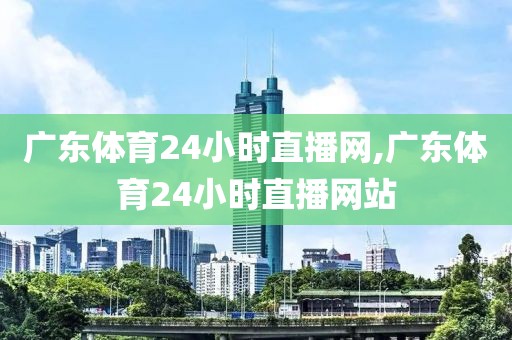 广东体育24小时直播网,广东体育24小时直播网站